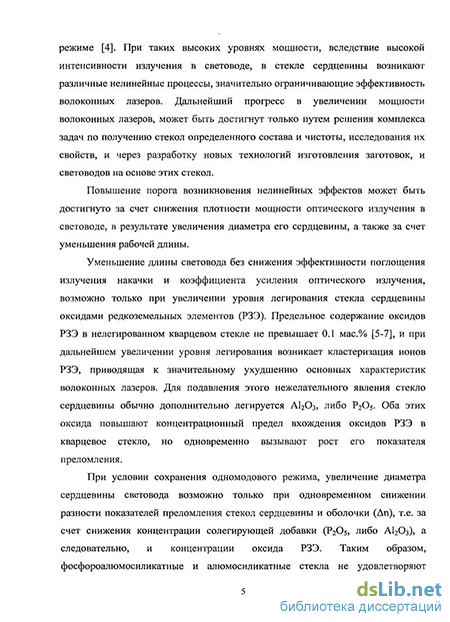 режиме [4]. При таких высоких уровнях мощности, вследствие высокой интенсивности излучения в световоде, в стекле сердцевины возникают различные нелинейные процессы, значительно ограничивающие эффективность волоконных лазеров. Дальнейший прогресс в увеличении мощности волоконных лазеров, может быть достигнут только путем решения комплекса задач по получению стекол определенного состава и чистоты, исследования их свойств, и через разработку новых технологий изготовления заготовок, и световодов на основе этих стекол.

Повышение порога возникновения нелинейных эффектов может быть достигнуто за счет снижения плотности мощности оптического излучения в световоде, в результате увеличения диаметра его сердцевины, а также за счет уменьшения рабочей длины.

Уменьшение длины световода без снижения эффективности поглощения излучения накачки и коэффициента усиления оптического излучения, возможно только при увеличении уровня легирования стекла сердцевины оксидами редкоземельных элементов (РЗЭ). Предельное содержание оксидов РЗЭ в нелегированном кварцевом стекле не превышает 0.1 мас.% [5-7], и при дальнейшем увеличении уровня легирования возникает кластеризация ионов РЗЭ, приводящая к значительному ухудшению основных характеристик волоконных лазеров. Для подавления этого нежелательного явления стекло сердцевины обычно дополнительно легируется $Al_2O_3$, либо $P_2O_5$. Оба этих оксида повышают концентрационный предел вхождения оксидов РЗЭ в кварцевое стекло, но одновременно вызывают рост его показателя преломления.

При условии сохранения одномодового режима, увеличение диаметра сердцевины световода возможно только при одновременном снижении разности показателей преломления стекол сердцевины и оболочки ($\Delta n$), т.е. за счет снижения концентрации солегирующей добавки ($P_2O_5$, либо $Al_2O_3$), а следовательно, и концентрации оксида РЗЭ. Таким образом, фосфороалюмосиликатные и алюмосиликатные стекла не удовлетворяют

5

dsLib.net
библиотека диссертаций